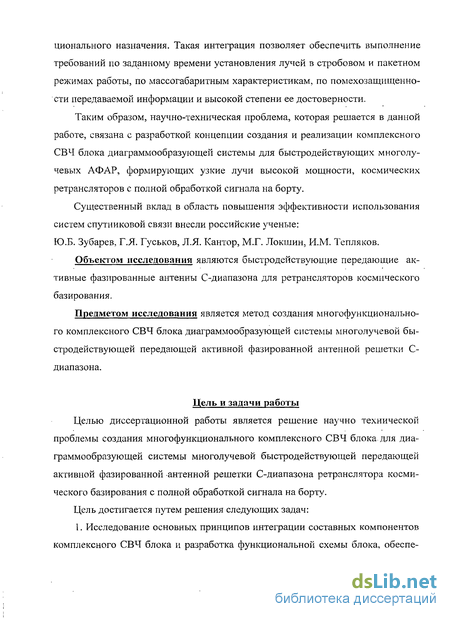 ционального назначения. Такая интеграция позволяет обеспечить выполнение требований по заданному времени установления лучей в стробовом и пакетном режимах работы, по массогабаритным характеристикам, по помехозащищенности передаваемой информации и высокой степени ее достоверности.

Таким образом, научно-техническая проблема, которая решается в данной работе, связана с разработкой концепции создания и реализации комплексного СВЧ блока диаграммообразующей системы для быстродействующих многолучевых АФАР, формирующих узкие лучи высокой мощности, космических ретрансляторов с полной обработкой сигнала на борту.

Существенный вклад в область повышения эффективности использования систем спутниковой связи внесли российские ученые:
Ю.Б. Зубарев, Г.Я. Гуськов, Л.Я. Кантор, М.Г. Локшин, И.М. Тепляков.

Объектом исследования являются быстродействующие передающие активные фазированные антенны С-диапазона для ретрансляторов космического базирования.

Предметом исследования является метод создания многофункционального комплексного СВЧ блока диаграммообразующей системы многолучевой быстродействующей передающей активной фазированной антенной решетки С-диапазона.

Цель и задачи работы

Целью диссертационной работы является решение научно технической проблемы создания многофункционального комплексного СВЧ блока для диаграммообразующей системы многолучевой быстродействующей передающей активной фазированной антенной решетки С-диапазона ретранслятора космического базирования с полной обработкой сигнала на борту.

Цель достигается путем решения следующих задач:

1. Исследование основных принципов интеграции составных компонентов комплексного СВЧ блока и разработка функциональной схемы блока, обеспе-

dsLib.net
библиотека диссертаций